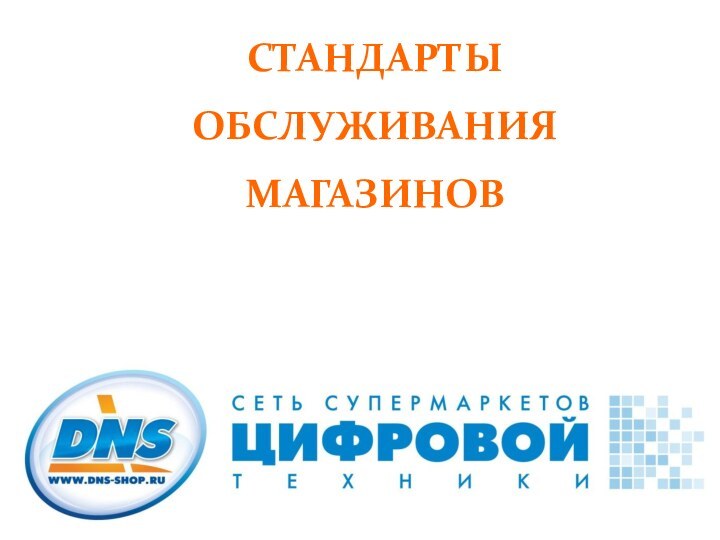 СТАНДАРТЫ ОБСЛУЖИВАНИЯ МАГАЗИНОВ

DNS
WWW.DNS-SHOP.RU

СЕТЬ СУПЕРМАРКЕТОВ
ЦИФРОВОЙ
ТЕХНИКИ